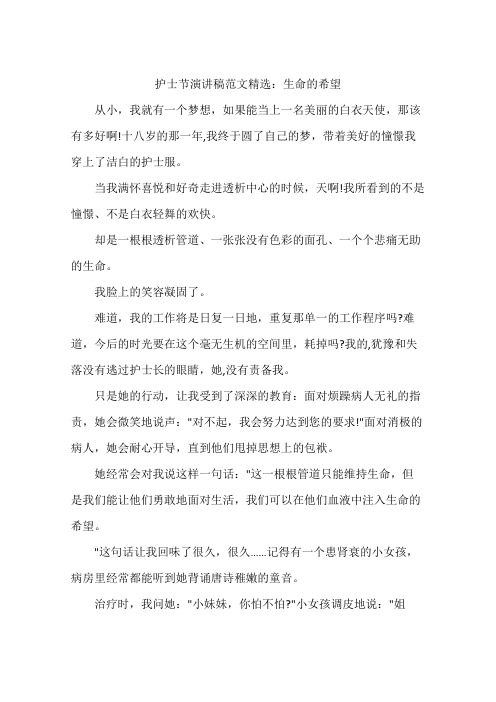 护士节演讲稿范文精选：生命的希望

从小，我就有一个梦想，如果能当上一名美丽的白衣天使，那该有多好啊!十八岁的那一年,我终于圆了自己的梦，带着美好的憧憬我穿上了洁白的护士服。

当我满怀喜悦和好奇走进透析中心的时候，天啊!我所看到的不是憧憬、不是白衣轻舞的欢快。

却是一根根透析管道、一张张没有色彩的面孔、一个个悲痛无助的生命。

我脸上的笑容凝固了。

难道，我的工作将是日复一日地，重复那单一的工作程序吗?难道，今后的时光要在这个毫无生机的空间里，耗掉吗?我的,犹豫和失落没有逃过护士长的眼睛，她,没有责备我。

只是她的行动，让我受到了深深的教育：面对烦躁病人无礼的指责，她会微笑地说声："对不起，我会努力达到您的要求!"面对消极的病人，她会耐心开导，直到他们甩掉思想上的包袱。

她经常会对我说这样一句话："这一根根管道只能维持生命，但是我们能让他们勇敢地面对生活，我们可以在他们血液中注入生命的希望。

"这句话让我回味了很久，很久......记得有一个患肾衰的小女孩，病房里经常都能听到她背诵唐诗稚嫩的童音。

治疗时，我问她："小妹妹，你怕不怕?"小女孩调皮地说："姐